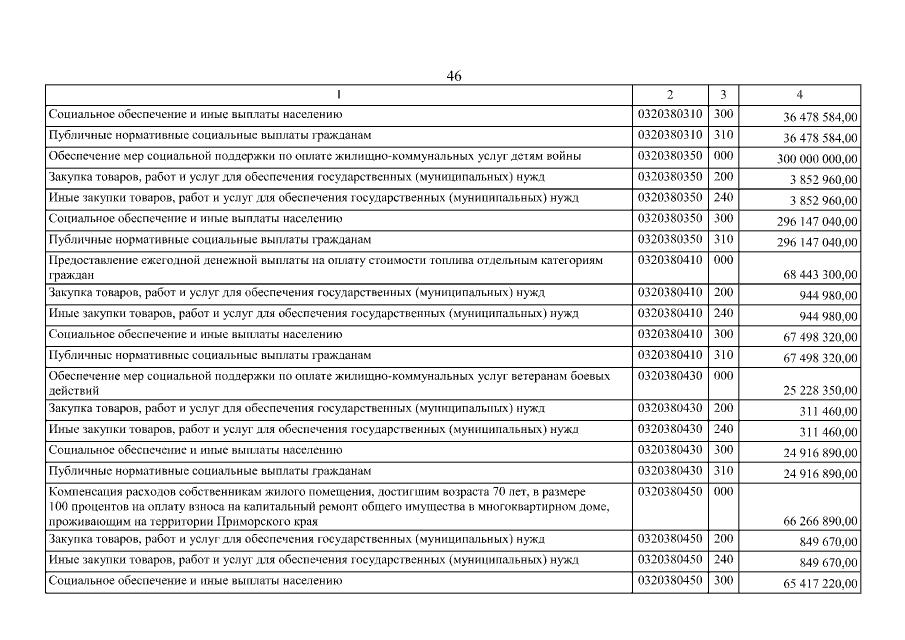 46

| 1 | 2 | 3 | 4 |
|---|---|---|---|
| Социальное обеспечение и иные выплаты населению | 0320380310 | 300 | 36 478 584,00 |
| Публичные нормативные социальные выплаты гражданам | 0320380310 | 310 | 36 478 584,00 |
| Обеспечение мер социальной поддержки по оплате жилищно-коммунальных услуг детям войны | 0320380350 | 000 | 300 000 000,00 |
| Закупка товаров, работ и услуг для обеспечения государственных (муниципальных) нужд | 0320380350 | 200 | 3 852 960,00 |
| Иные закупки товаров, работ и услуг для обеспечения государственных (муниципальных) нужд | 0320380350 | 240 | 3 852 960,00 |
| Социальное обеспечение и иные выплаты населению | 0320380350 | 300 | 296 147 040,00 |
| Публичные нормативные социальные выплаты гражданам | 0320380350 | 310 | 296 147 040,00 |
| Предоставление ежегодной денежной выплаты на оплату стоимости топлива отдельным категориям граждан | 0320380410 | 000 | 68 443 300,00 |
| Закупка товаров, работ и услуг для обеспечения государственных (муниципальных) нужд | 0320380410 | 200 | 944 980,00 |
| Иные закупки товаров, работ и услуг для обеспечения государственных (муниципальных) нужд | 0320380410 | 240 | 944 980,00 |
| Социальное обеспечение и иные выплаты населению | 0320380410 | 300 | 67 498 320,00 |
| Публичные нормативные социальные выплаты гражданам | 0320380410 | 310 | 67 498 320,00 |
| Обеспечение мер социальной поддержки по оплате жилищно-коммунальных услуг ветеранам боевых действий | 0320380430 | 000 | 25 228 350,00 |
| Закупка товаров, работ и услуг для обеспечения государственных (муниципальных) нужд | 0320380430 | 200 | 311 460,00 |
| Иные закупки товаров, работ и услуг для обеспечения государственных (муниципальных) нужд | 0320380430 | 240 | 311 460,00 |
| Социальное обеспечение и иные выплаты населению | 0320380430 | 300 | 24 916 890,00 |
| Публичные нормативные социальные выплаты гражданам | 0320380430 | 310 | 24 916 890,00 |
| Компенсация расходов собственникам жилого помещения, достигшим возраста 70 лет, в размере 100 процентов на оплату взноса на капитальный ремонт общего имущества в многоквартирном доме, проживающим на территории Приморского края | 0320380450 | 000 | 66 266 890,00 |
| Закупка товаров, работ и услуг для обеспечения государственных (муниципальных) нужд | 0320380450 | 200 | 849 670,00 |
| Иные закупки товаров, работ и услуг для обеспечения государственных (муниципальных) нужд | 0320380450 | 240 | 849 670,00 |
| Социальное обеспечение и иные выплаты населению | 0320380450 | 300 | 65 417 220,00 |